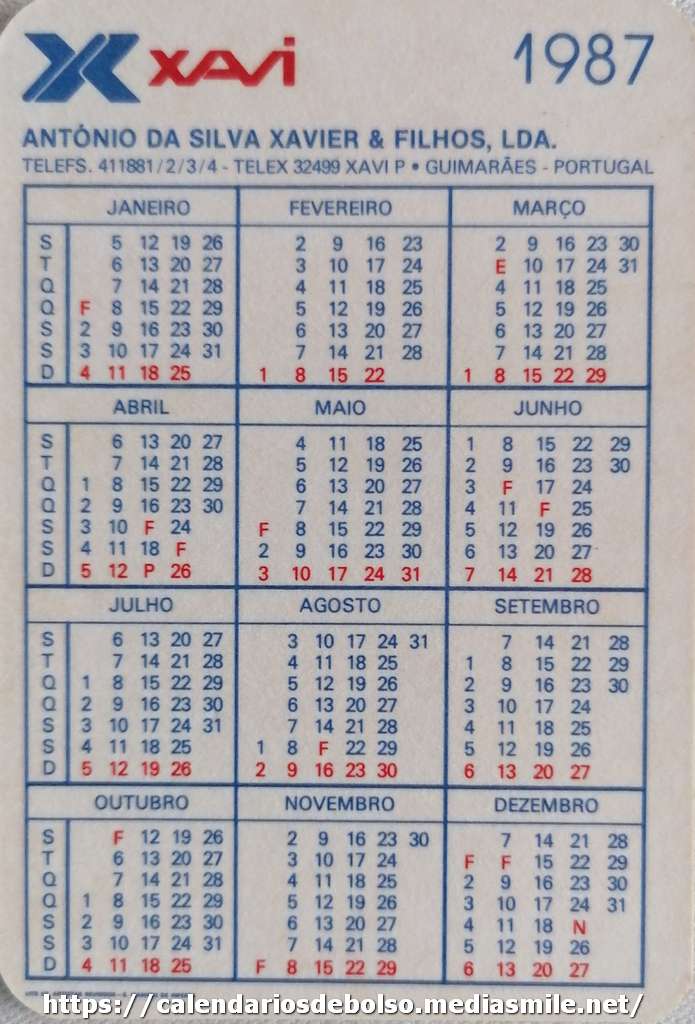 XAVI 1987

ANTÓNIO DA SILVA XAVIER & FILHOS, LDA.
TELEFS. 411881/2/3/4 - TELEX 32499 XAVI P • GUIMARÃES - PORTUGAL

JANEIRO
S 5 12 19 26
T 6 13 20 27
Q 7 14 21 28
Q F 8 15 22 29
S 2 9 16 23 30
S 3 10 17 24 31
D 4 11 18 25

FEVEREIRO
2 9 16 23
3 10 17 24
4 11 18 25
5 12 19 26
6 13 20 27
7 14 21 28
1 8 15 22

MARÇO
2 9 16 23 30
E 10 17 24 31
4 11 18 25
5 12 19 26
6 13 20 27
7 14 21 28
1 8 15 22 29

ABRIL
S 6 13 20 27
T 7 14 21 28
Q 1 8 15 22 29
Q 2 9 16 23 30
S 3 10 F 24
S 4 11 18 F
D 5 12 P 26

MAIO
4 11 18 25
5 12 19 26
6 13 20 27
7 14 21 28
F 8 15 22 29
2 9 16 23 30
3 10 17 24 31

JUNHO
1 8 15 22 29
2 9 16 23 30
3 F 17 24
4 11 F 25
5 12 19 26
6 13 20 27
7 14 21 28

JULHO
S 6 13 20 27
T 7 14 21 28
Q 1 8 15 22 29
Q 2 9 16 23 30
S 3 10 17 24 31
S 4 11 18 25
D 5 12 19 26

AGOSTO
3 10 17 24 31
4 11 18 25
5 12 19 26
6 13 20 27
7 14 21 28
1 8 F 22 29
2 9 16 23 30

SETEMBRO
7 14 21 28
1 8 15 22 29
2 9 16 23 30
3 10 17 24
4 11 18 25
5 12 19 26
6 13 20 27

OUTUBRO
S F 12 19 26
T 6 13 20 27
Q 7 14 21 28
Q 1 8 15 22 29
S 2 9 16 23 30
S 3 10 17 24 31
D 4 11 18 25

NOVEMBRO
2 9 16 23 30
3 10 17 24
4 11 18 25
5 12 19 26
6 13 20 27
7 14 21 28
F 8 15 22 29

DEZEMBRO
7 14 21 28
F F 15 22 29
2 9 16 23 30
3 10 17 24 31
4 11 18 N
5 12 19 26
6 13 20 27

https://calendariosdebolso.mediasmile.net/